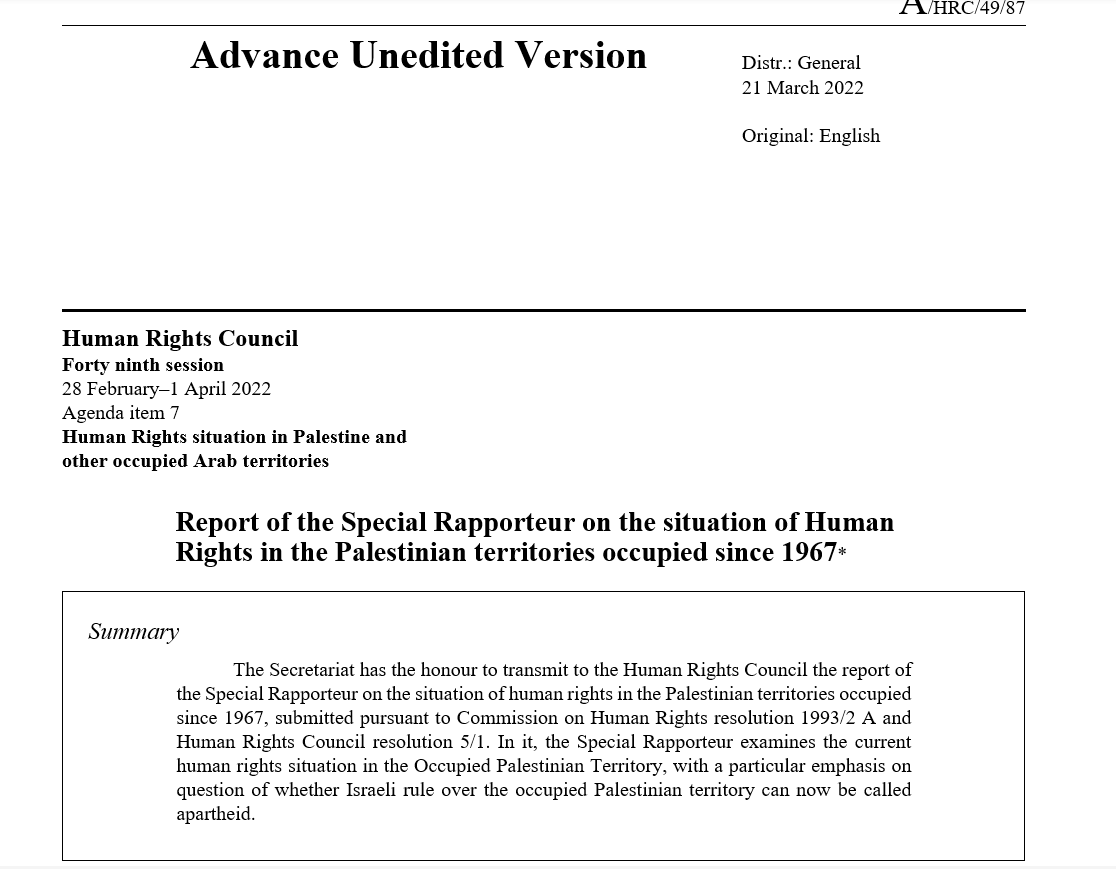 A/HRC/49/87

Advance Unedited Version

Distr.: General
21 March 2022

Original: English

Human Rights Council
Forty ninth session
28 February–1 April 2022
Agenda item 7
Human Rights situation in Palestine and other occupied Arab territories

Report of the Special Rapporteur on the situation of Human Rights in the Palestinian territories occupied since 1967*

Summary

The Secretariat has the honour to transmit to the Human Rights Council the report of the Special Rapporteur on the situation of human rights in the Palestinian territories occupied since 1967, submitted pursuant to Commission on Human Rights resolution 1993/2 A and Human Rights Council resolution 5/1. In it, the Special Rapporteur examines the current human rights situation in the Occupied Palestinian Territory, with a particular emphasis on question of whether Israeli rule over the occupied Palestinian territory can now be called apartheid.